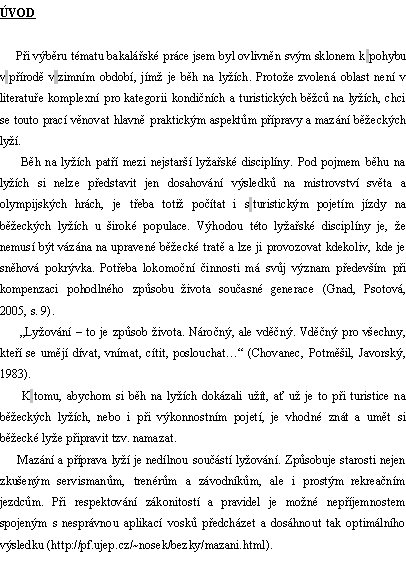 ÚVOD

Při výběru tématu bakalářské práce jsem byl ovlivněn svým sklonem k pohybu v přírodě v zimním období, jímž je běh na lyžích. Protože zvolená oblast není v literatuře komplexní pro kategorii kondičních a turistických běžců na lyžích, chci se touto prací věnovat hlavně praktickým aspektům přípravy a mazání běžeckých lyží.

Běh na lyžích patří mezi nejstarší lyžařské disciplíny. Pod pojmem běhu na lyžích si nelze představit jen dosahování výsledků na mistrovství světa a olympijských hrách, je třeba totiž počítat i s turistickým pojetím jízdy na běžeckých lyžích u široké populace. Výhodou této lyžařské disciplíny je, že nemusí být vázána na upravené běžecké tratě a lze ji provozovat kdekoliv, kde je sněhová pokrývka. Potřeba lokomoční činnosti má svůj význam především při kompenzaci pohodlného způsobu života současné generace (Gnad, Psotová, 2005, s. 9).

„Lyžování – to je způsob života. Náročný, ale vděčný. Vděčný pro všechny, kteří se umějí dívat, vnímat, cítit, poslouchat…“ (Chovanec, Potměšil, Javorský, 1983).

K tomu, abychom si běh na lyžích dokázali užít, ať už je to při turistice na běžeckých lyžích, nebo i při výkonnostním pojetí, je vhodné znát a umět si běžecké lyže připravit tzv. namazat.

Mazání a příprava lyží je nedílnou součástí lyžování. Způsobuje starosti nejen zkušeným servismanům, trenérům a závodníkům, ale i prostým rekreačním jezdcům. Při respektování zákonitostí a pravidel je možné nepříjemnostem spojeným s nesprávnou aplikací vosků předcházet a dosáhnout tak optimálního výsledku (http://pf.ujep.cz/~nosek/bezky/mazani.html).